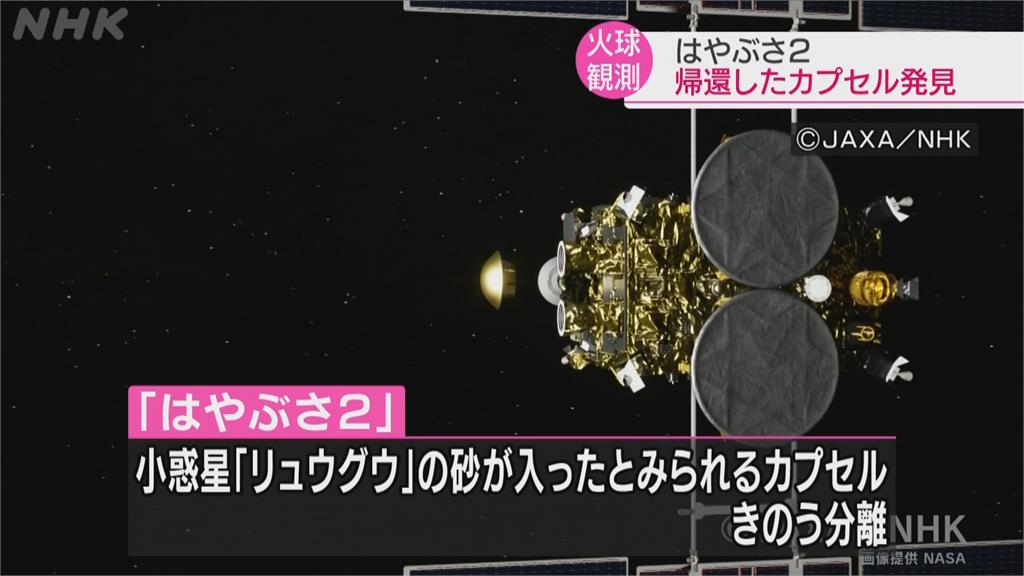 NHK

火球観測

はやぶさ2
帰還したカプセル発見

©JAXA/NHK

「はやぶさ2」

小惑星「リュウグウ」の砂が入ったとみられるカプセル
きのう分離

NHK
画像提供 NASA